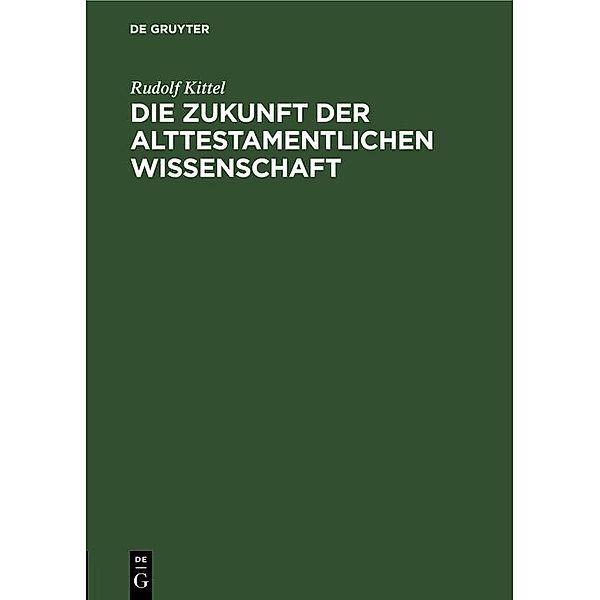 DE GRUYTER

Rudolf Kittel

DIE ZUKUNFT DER ALTTESTAMENTLICHEN WISSENSCHAFT

DE
G